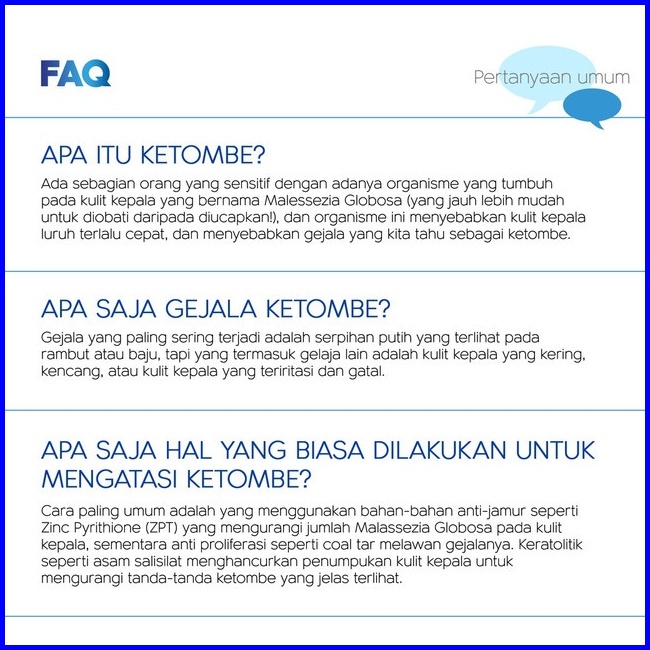 FAQ

Pertanyaan umum

APA ITU KETOMBE?

Ada sebagian orang yang sensitif dengan adanya organisme yang tumbuh pada kulit kepala yang bernama Malessezia Globosa (yang jauh lebih mudah untuk diobati daripada diucapkan!), dan organisme ini menyebabkan kulit kepala luruh terlalu cepat, dan menyebabkan gejala yang kita tahu sebagai ketombe.

APA SAJA GEJALA KETOMBE?

Gejala yang paling sering terjadi adalah serpihan putih yang terlihat pada rambut atau baju, tapi yang termasuk gelaja lain adalah kulit kepala yang kering, kencang, atau kulit kepala yang teriritasi dan gatal.

APA SAJA HAL YANG BIASA DILAKUKAN UNTUK MENGATASI KETOMBE?

Cara paling umum adalah yang menggunakan bahan-bahan anti-jamur seperti Zinc Pyrithione (ZPT) yang mengurangi jumlah Malassezia Globosa pada kulit kepala, sementara anti proliferasi seperti coal tar melawan gejalanya. Keratolitik seperti asam salisilat menghancurkan penumpukan kulit kepala untuk mengurangi tanda-tanda ketombe yang jelas terlihat.